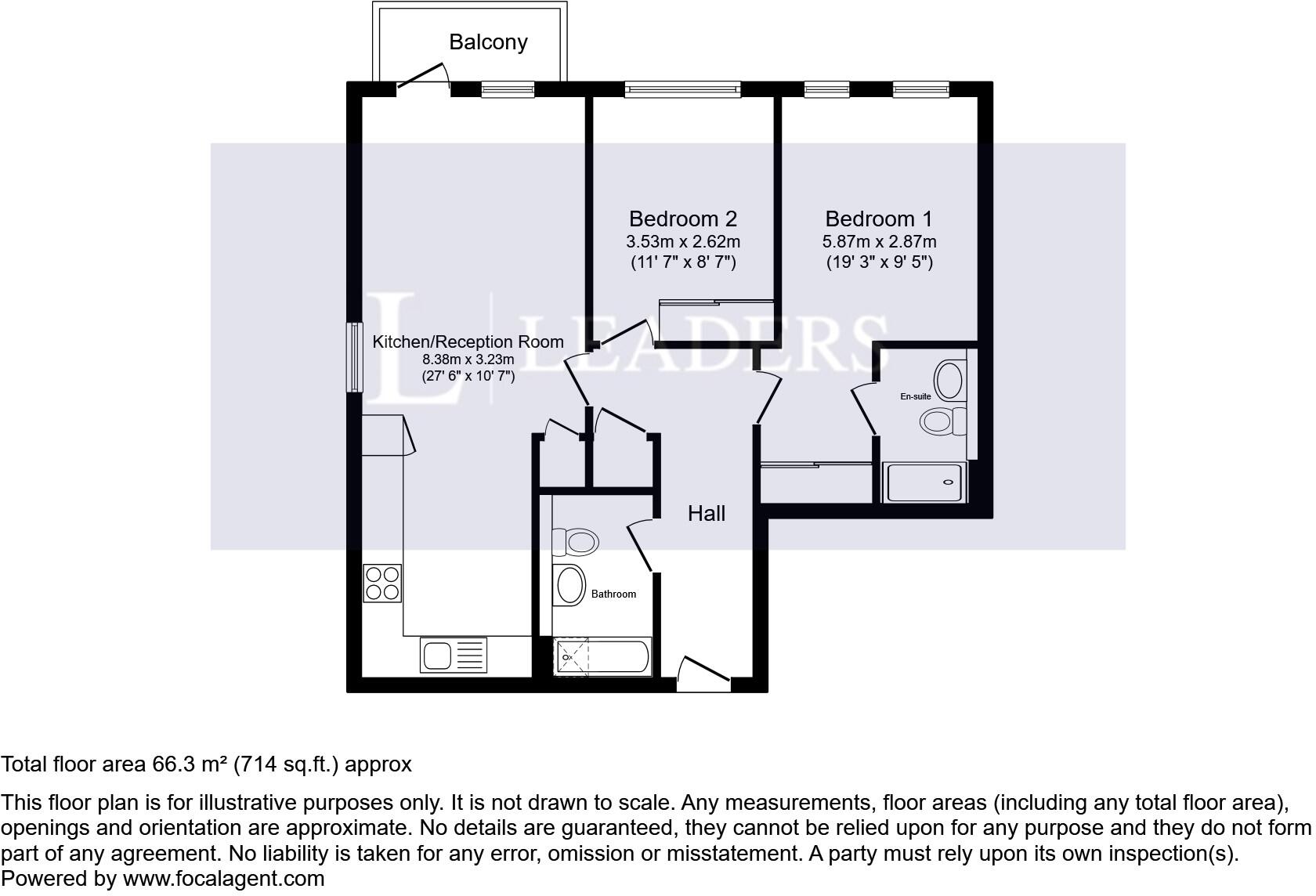 Balcony

Bedroom 2
3.53m x 2.62m
(11' 7" x 8' 7")

Bedroom 1
5.87m x 2.87m
(19' 3" x 9' 5")

L | LEADERS

Kitchen/Reception Room
8.38m x 3.23m
(27' 6" x 10' 7")

En-suite

Hall

Bathroom

Total floor area 66.3 m² (714 sq.ft.) approx

This floor plan is for illustrative purposes only. It is not drawn to scale. Any measurements, floor areas (including any total floor area), openings and orientation are approximate. No details are guaranteed, they cannot be relied upon for any purpose and they do not form part of any agreement. No liability is taken for any error, omission or misstatement. A party must rely upon its own inspection(s).
Powered by www.focalagent.com